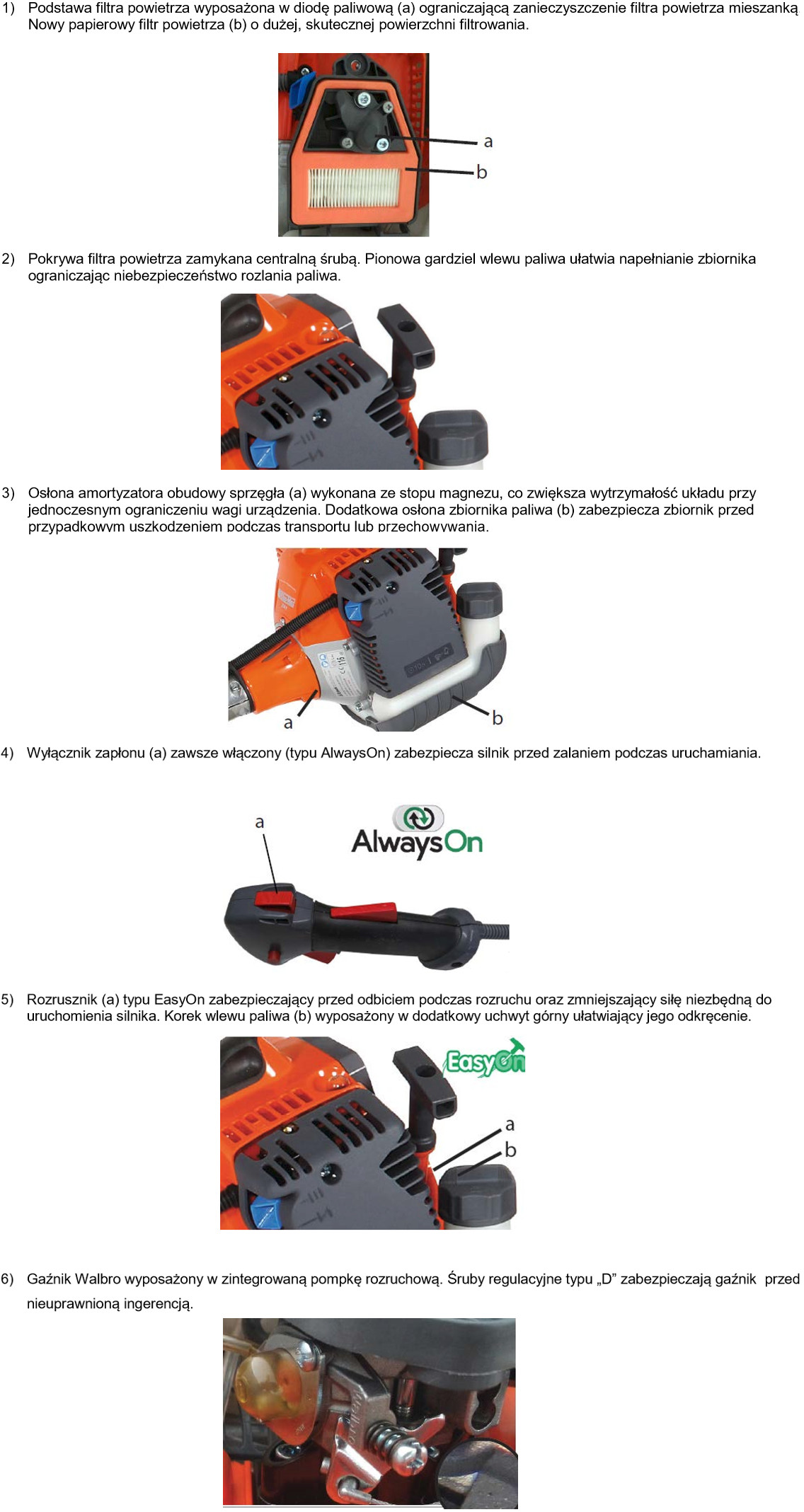 1) Podstawa filtra powietrza wyposażona w diodę paliwową (a) ograniczającą zanieczyszczenie filtra powietrza mieszanką Nowy papierowy filtr powietrza (b) o dużej, skutecznej powierzchni filtrowania.

a
b

2) Pokrywa filtra powietrza zamykana centralną śrubą. Pionowa gardziel wlewu paliwa ułatwia napełnianie zbiornika ograniczając niebezpieczeństwo rozlania paliwa.

3) Osłona amortyzatora obudowy sprzęgła (a) wykonana ze stopu magnezu, co zwiększa wytrzymałość układu przy jednoczesnym ograniczeniu wagi urządzenia. Dodatkowa osłona zbiornika paliwa (b) zabezpiecza zbiornik przed przypadkowym uszkodzeniem podczas transportu lub przechowywania.

a
b

4) Wyłącznik zapłonu (a) zawsze włączony (typu AlwaysOn) zabezpiecza silnik przed zalaniem podczas uruchamiania.

a
AlwaysOn

5) Rozrusznik (a) typu EasyOn zabezpieczający przed odbiciem podczas rozruchu oraz zmniejszający siłę niezbędną do uruchomienia silnika. Korek wlewu paliwa (b) wyposażony w dodatkowy uchwyt górny ułatwiający jego odkręcenie.

EasyOn
a
b

6) Gaźnik Walbro wyposażony w zintegrowaną pompkę rozruchową. Śruby regulacyjne typu „D” zabezpieczają gaźnik przed nieuprawnioną ingerencją.